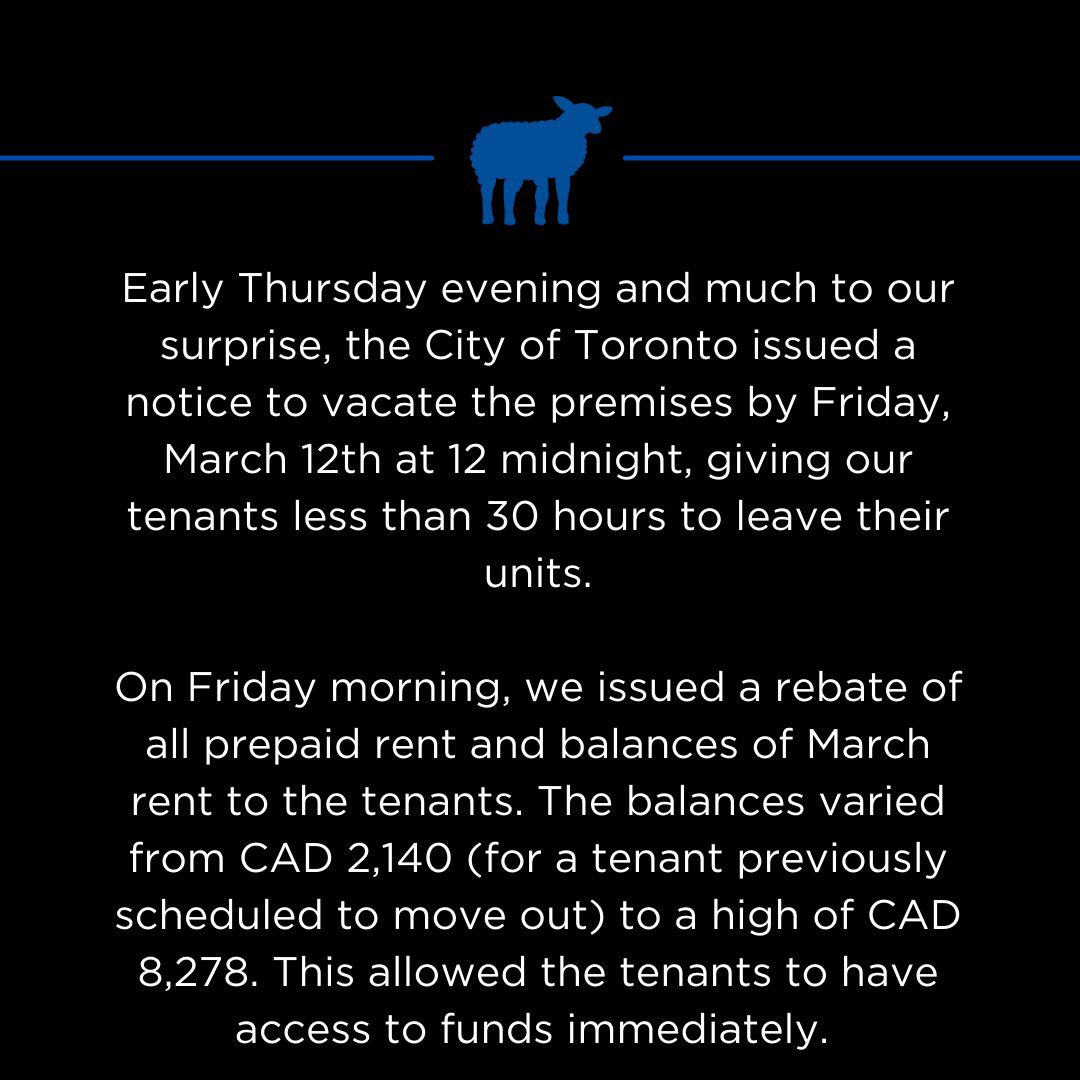 Early Thursday evening and much to our surprise, the City of Toronto issued a notice to vacate the premises by Friday, March 12th at 12 midnight, giving our tenants less than 30 hours to leave their units.

On Friday morning, we issued a rebate of all prepaid rent and balances of March rent to the tenants. The balances varied from CAD 2,140 (for a tenant previously scheduled to move out) to a high of CAD 8,278. This allowed the tenants to have access to funds immediately.